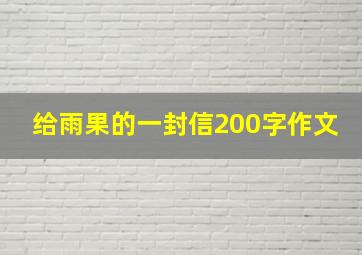 给雨果的一封信200字作文